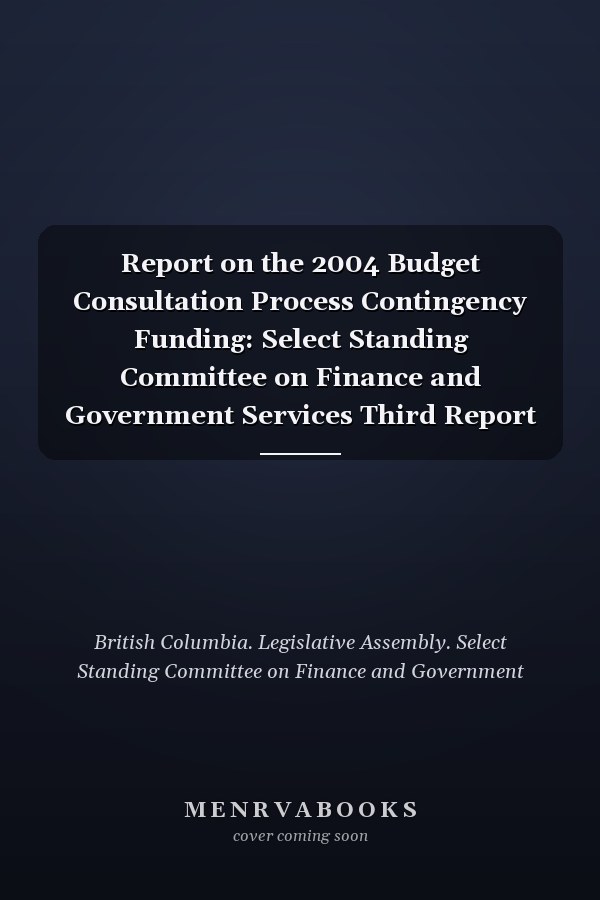 Report on the 2004 Budget Consultation Process Contingency Funding: Select Standing Committee on Finance and Government Services Third Report

British Columbia. Legislative Assembly. Select Standing Committee on Finance and Government

MENRVABOOKS
cover coming soon